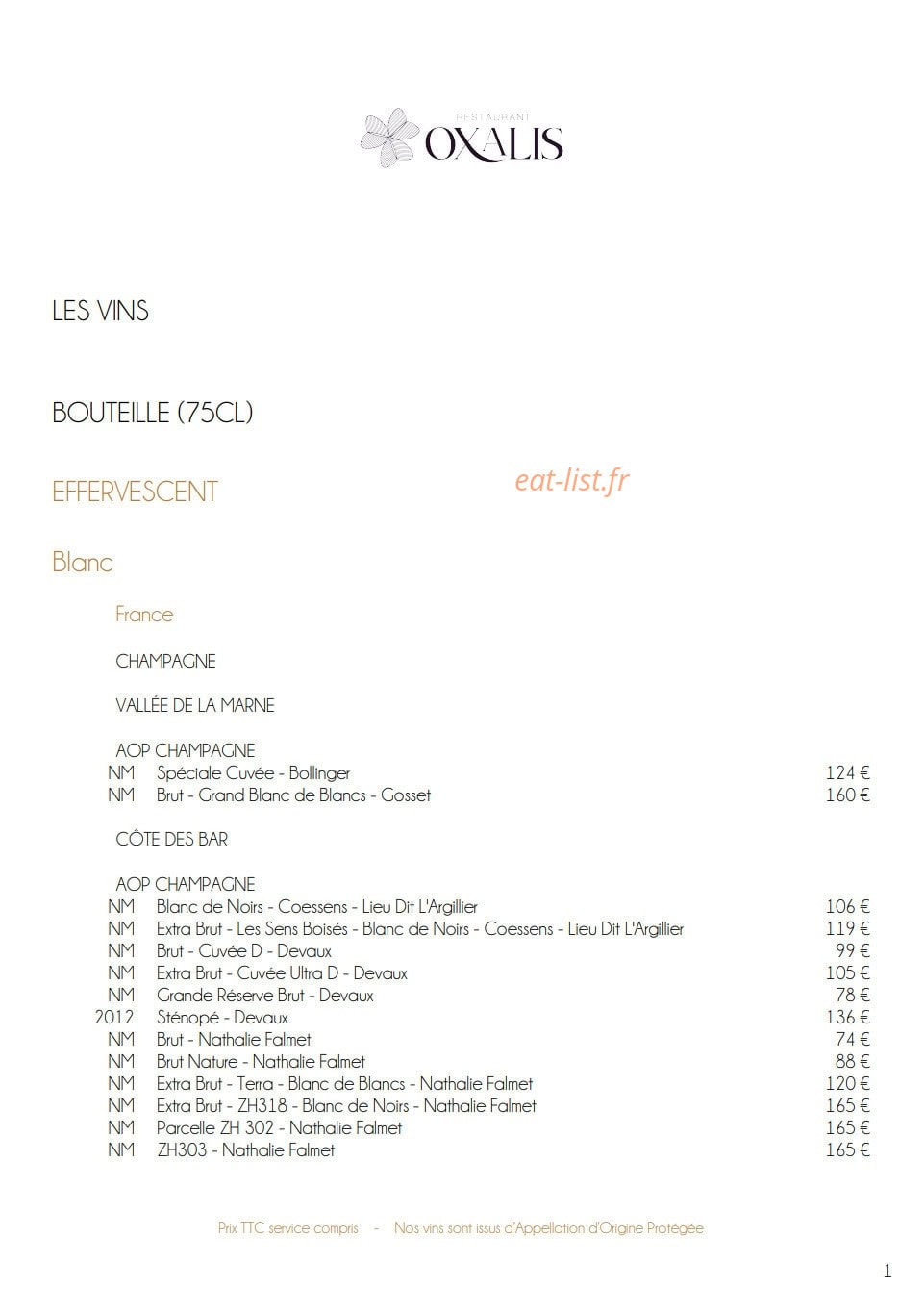 RESTAURANT
OXALIS

LES VINS

BOUTEILLE (75CL)

EFFERVESCENT

Blanc

France

CHAMPAGNE

VALLÉE DE LA MARNE

AOP CHAMPAGNE
NM Spéciale Cuvée - Bollinger 124 €
NM Brut - Grand Blanc de Blancs - Gosset 160 €

CÔTE DES BAR

AOP CHAMPAGNE
NM Blanc de Noirs - Coessens - Lieu Dit L'Argillier 106 €
NM Extra Brut - Les Sens Boisés - Blanc de Noirs - Coessens - Lieu Dit L'Argillier 119 €
NM Brut - Cuvée D - Devaux 99 €
NM Extra Brut - Cuvée Ultra D - Devaux 105 €
NM Grande Réserve Brut - Devaux 78 €
2012 Sténopé - Devaux 136 €
NM Brut - Nathalie Falmet 74 €
NM Brut Nature - Nathalie Falmet 88 €
NM Extra Brut - Terra - Blanc de Blancs - Nathalie Falmet 120 €
NM Extra Brut - ZH318 - Blanc de Noirs - Nathalie Falmet 165 €
NM Parcelle ZH 302 - Nathalie Falmet 165 €
NM ZH303 - Nathalie Falmet 165 €

Prix TTC service compris - Nos vins sont issus d'Appellation d'Origine Protégée

1

eat-list.fr